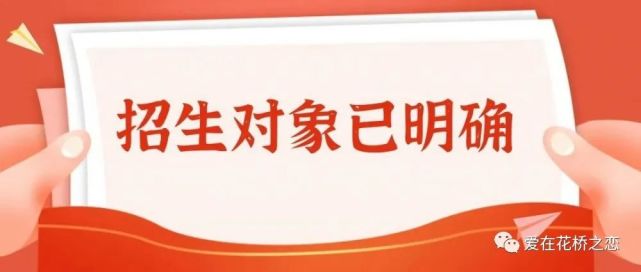 招生对象已明确

爱在花桥之恋